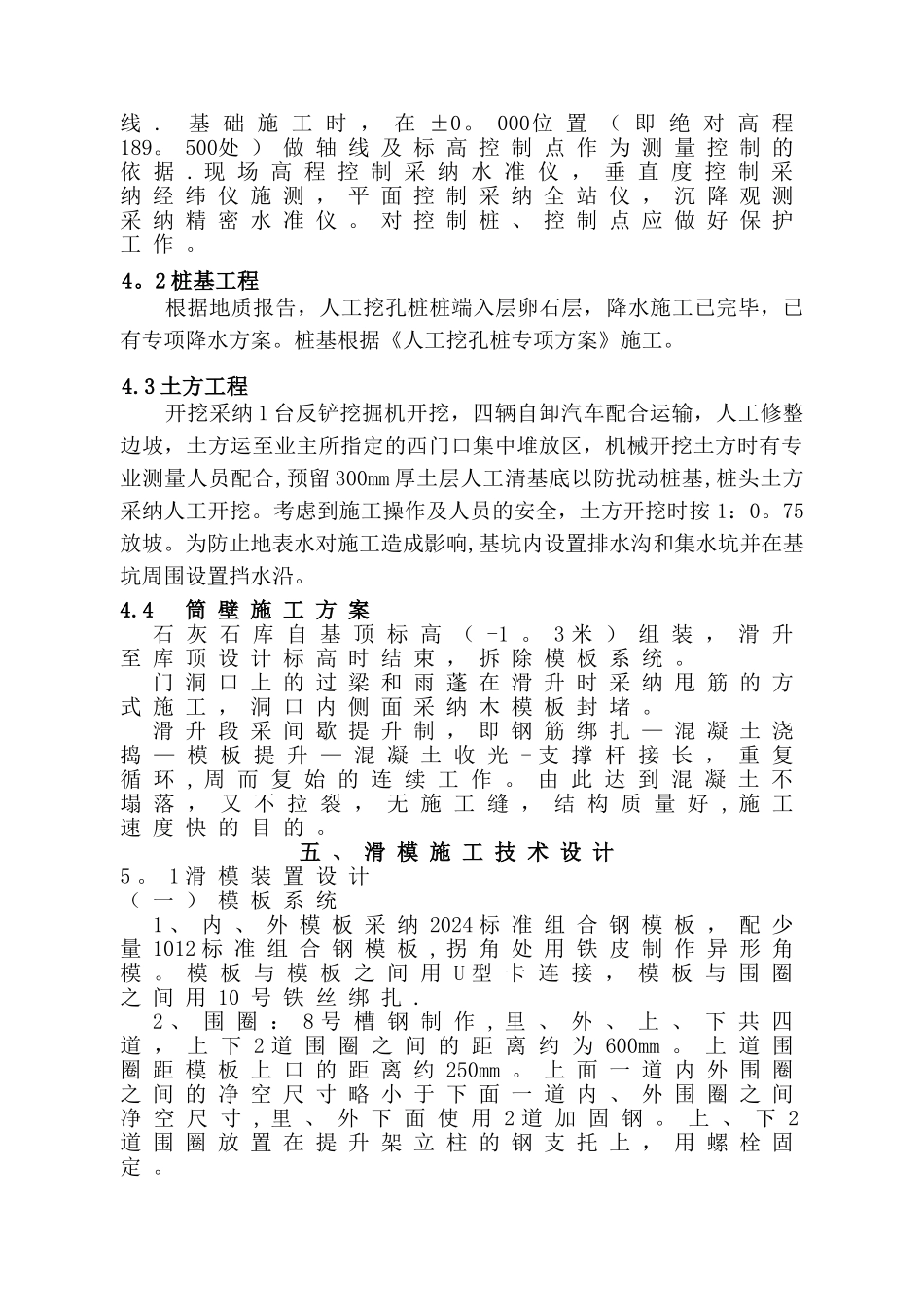 线．基础施工时，在±0。000位置（即绝对高程189。500处）做轴线及标高控制点作为测量控制的依据．现场高程控制采纳水准仪，垂直度控制采纳经纬仪施测，平面控制采纳全站仪，沉降观测采纳精密水准仪。对控制桩、控制点应做好保护工作。

4。2桩基工程

根据地质报告，人工挖孔桩桩端入层卵石层，降水施工已完毕，已有专项降水方案。桩基根据《人工挖孔桩专项方案》施工。

4.3土方工程

开挖采纳1台反铲挖掘机开挖，四辆自卸汽车配合运输，人工修整边坡，土方运至业主所指定的西门口集中堆放区，机械开挖土方时有专业测量人员配合,预留300㎜厚土层人工清基底以防扰动桩基，桩头土方采纳人工开挖。考虑到施工操作及人员的安全，土方开挖时按1：0。75放坡。为防止地表水对施工造成影响,基坑内设置排水沟和集水坑并在基坑周围设置挡水沿。

4.4 筒壁施工方案

石灰石库自基顶标高（-1。3米）组装，滑升至库顶设计标高时结束，拆除模板系统。

门洞口上的过梁和雨蓬在滑升时采纳甩筋的方式施工，洞口内侧面采纳木模板封堵。

滑升段采间歇提升制，即钢筋绑扎—混凝土浇捣—模板提升—混凝土收光–支撑杆接长，重复循环,周而复始的连续工作。由此达到混凝土不塌落，又不拉裂，无施工缝，结构质量好,施工速度快的目的。

五、滑模施工技术设计

5。1滑模装置设计

（一）模板系统

1、内、外模板采纳2024标准组合钢模板，配少量1012标准组合钢模板,拐角处用铁皮制作异形角模。模板与模板之间用U型卡连接，模板与围圈之间用10号铁丝绑扎．

2、围圈：8号槽钢制作,里、外、上、下共四道，上下2道围圈之间的距离约为600㎜。上道围圈距模板上口的距离约250㎜。上面一道内外围圈之间的净空尺寸略小于下面一道内、外围圈之间净空尺寸,里、外下面使用2道加固钢。上、下2道围圈放置在提升架立柱的钢支托上，用螺栓固定。